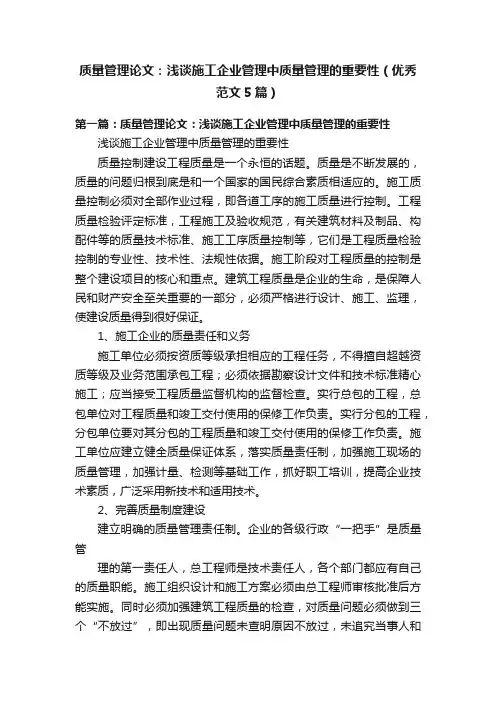 质量管理论文：浅谈施工企业管理中质量管理的重要性（优秀范文5篇）

第一篇：质量管理论文：浅谈施工企业管理中质量管理的重要性

浅谈施工企业管理中质量管理的重要性

质量控制建设工程质量是一个永恒的话题。质量是不断发展的，质量的问题归根到底是和一个国家的国民综合素质相适应的。施工质量控制必须对全部作业过程，即各道工序的施工质量进行控制。工程质量检验评定标准，工程施工及验收规范，有关建筑材料及制品、构配件等的质量技术标准、施工工序质量控制等，它们是工程质量检验控制的专业性、技术性、法规性依据。施工阶段对工程质量的控制是整个建设项目的核心和重点。建筑工程质量是企业的生命，是保障人民和财产安全至关重要的一部分，必须严格进行设计、施工、监理，使建设质量得到很好保证。

1、施工企业的质量责任和义务

施工单位必须按资质等级承担相应的工程任务，不得擅自超越资质等级及业务范围承包工程；必须依据勘察设计文件和技术标准精心施工；应当接受工程质量监督机构的监督检查。实行总包的工程，总包单位对工程质量和竣工交付使用的保修工作负责。实行分包的工程，分包单位要对其分包的工程质量和竣工交付使用的保修工作负责。施工单位应建立健全质量保证体系，落实质量责任制，加强施工现场的质量管理，加强计量、检测等基础工作，抓好职工培训，提高企业技术素质，广泛采用新技术和适用技术。

2、完善质量制度建设

建立明确的质量管理责任制。企业的各级行政“一把手”是质量管

理的第一责任人，总工程师是技术责任人，各个部门都应有自己的质量职能。施工组织设计和施工方案必须由总工程师审核批准后方能实施。同时必须加强建筑工程质量的检查，对质量问题必须做到三个“不放过”，即出现质量问题未查明原因不放过，未追究当事人和